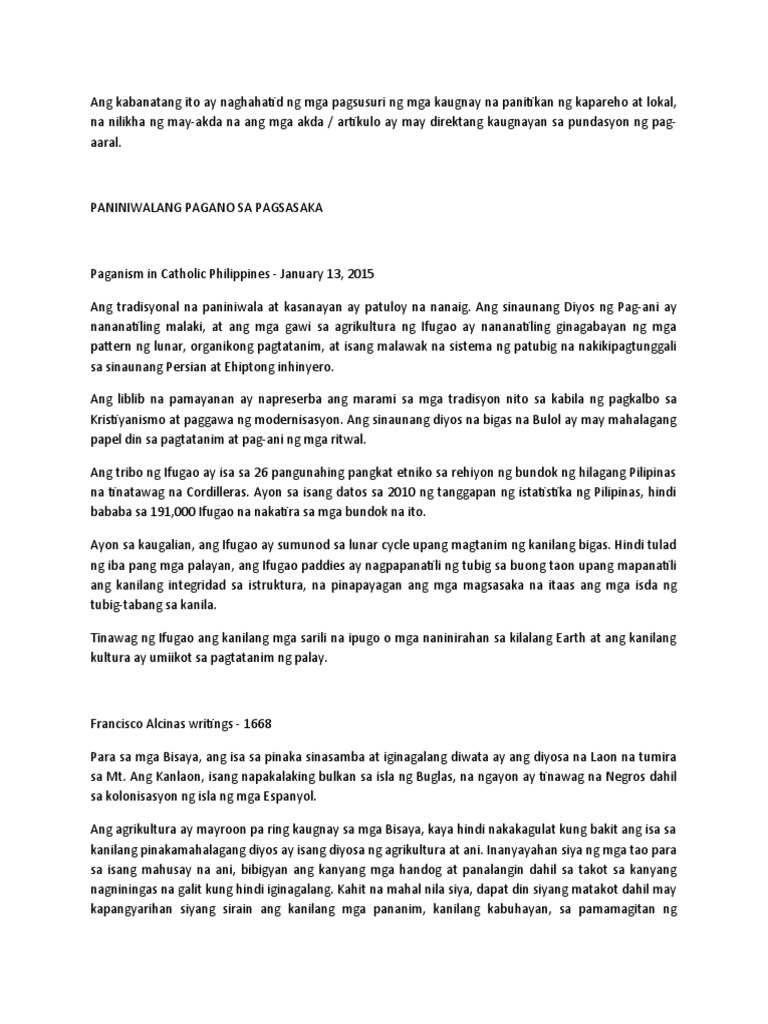 Ang kabanatang ito ay naghahatid ng mga pagsusuri ng mga kaugnay na panitikan ng kapareho at lokal, na nilikha ng may-akda na ang mga akda / artikulo ay may direktang kaugnayan sa pundasyon ng pag-aaral.

PANINIWALANG PAGANO SA PAGSASAKA

Paganism in Catholic Philippines - January 13, 2015

Ang tradisyonal na paniniwala at kasanayan ay patuloy na nanaig. Ang sinaunang Diyos ng Pag-ani ay nananatiling malaki, at ang mga gawi sa agrikultura ng Ifugao ay nananatiling ginagabayan ng mga pattern ng lunar, organikong pagtatanim, at isang malawak na sistema ng patubig na nakikipagtunggali sa sinaunang Persian at Ehiptong inhinyero.

Ang liblib na pamayanan ay napreserba ang marami sa mga tradisyon nito sa kabila ng pagkalbo sa Kristiyanismo at paggawa ng modernisasyon. Ang sinaunang diyos na bigas na Bulol ay may mahalagang papel din sa pagtatanim at pag-ani ng mga ritwal.

Ang tribo ng Ifugao ay isa sa 26 pangunahing pangkat etniko sa rehiyon ng bundok ng hilagang Pilipinas na tinatawag na Cordilleras. Ayon sa isang datos sa 2010 ng tanggapan ng istatistika ng Pilipinas, hindi bababa sa 191,000 Ifugao na nakatira sa mga bundok na ito.

Ayon sa kaugalian, ang Ifugao ay sumunod sa lunar cycle upang magtanim ng kanilang bigas. Hindi tulad ng iba pang mga palayan, ang Ifugao paddies ay nagpapanatili ng tubig sa buong taon upang mapanatili ang kanilang integridad sa istruktura, na pinapayagan ang mga magsasaka na itaas ang mga isda ng tubig-tabang sa kanila.

Tinawag ng Ifugao ang kanilang mga sarili na ipugo o mga naninirahan sa kilalang Earth at ang kanilang kultura ay umiikot sa pagtatanim ng palay.

Francisco Alcinas writings - 1668

Para sa mga Bisaya, ang isa sa pinaka sinasamba at iginagalang diwata ay ang diyosa na Laon na tumira sa Mt. Ang Kanlaon, isang napakalaking bulkan sa isla ng Buglas, na ngayon ay tinawag na Negros dahil sa kolonisasyon ng isla ng mga Espanyol.

Ang agrikultura ay mayroon pa ring kaugnay sa mga Bisaya, kaya hindi nakakagulat kung bakit ang isa sa kanilang pinakamahalagang diyos ay isang diyosa ng agrikultura at ani. Inanyayahan siya ng mga tao para sa isang mahusay na ani, bibigyan ang kanyang mga handog at panalangin dahil sa takot sa kanyang nagniningas na galit kung hindi iginagalang. Kahit na mahal nila siya, dapat din siyang matakot dahil may kapangyarihan siyang sirain ang kanilang mga pananim, kanilang kabuhayan, sa pamamagitan ng